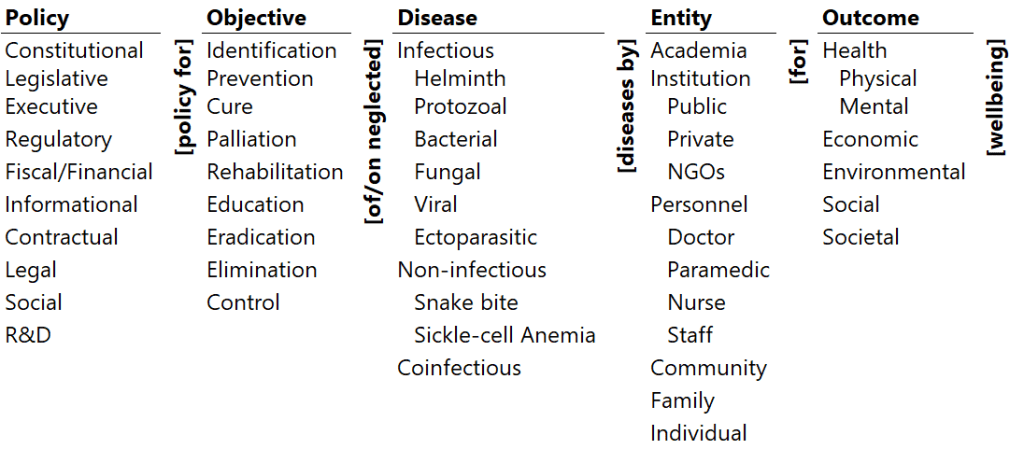 Policy
Constitutional
Legislative
Executive
Regulatory
Fiscal/Financial
Informational
Contractual
Legal
Social
R&D

[policy for]

Objective
Identification
Prevention
Cure
Palliation
Rehabilitation
Education
Eradication
Elimination
Control

[of/on neglected]

Disease
Infectious
Helminth
Protozoal
Bacterial
Fungal
Viral
Ectoparasitic
Non-infectious
Snake bite
Sickle-cell Anemia
Coinfectious

[diseases by]

Entity
Academia
Institution
Public
Private
NGOs
Personnel
Doctor
Paramedic
Nurse
Staff
Community
Family
Individual

[for]

Outcome
Health
Physical
Mental
Economic
Environmental
Social
Societal

[wellbeing]